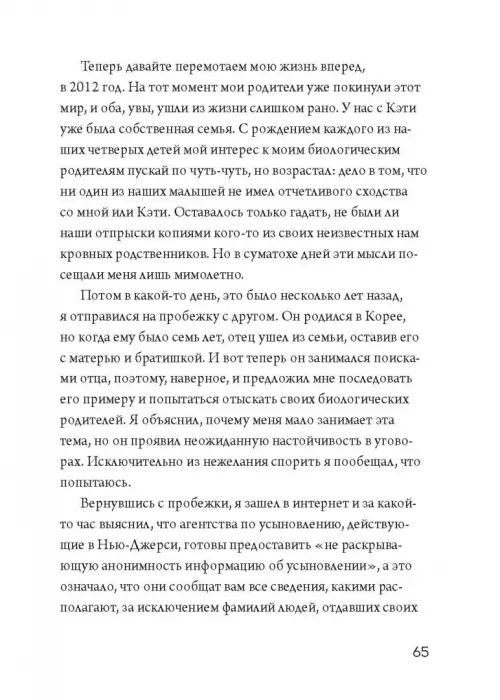 Теперь давайте перемотаем мою жизнь вперед, в 2012 год. На тот момент мои родители уже покинули этот мир, и оба, увы, ушли из жизни слишком рано. У нас с Кэти уже была собственная семья. С рождением каждого из наших четверых детей мой интерес к моим биологическим родителям пускай по чуть-чуть, но возрастал: дело в том, что ни один из наших малышей не имел отчетливого сходства со мной или Кэти. Оставалось только гадать, не были ли наши отпрыски копиями кого-то из своих неизвестных нам кровных родственников. Но в суматохе дней эти мысли посещали меня лишь мимолетно.

Потом в какой-то день, это было несколько лет назад, я отправился на пробежку с другом. Он родился в Корее, но когда ему было семь лет, отец ушел из семьи, оставив его с матерью и братишкой. И вот теперь он занимался поисками отца, поэтому, наверное, и предложил мне последовать его примеру и попытаться отыскать своих биологических родителей. Я объяснил, почему меня мало занимает эта тема, но он проявил неожиданную настойчивость в уговорах. Исключительно из нежелания спорить я пообещал, что попытаюсь.

Вернувшись с пробежки, я зашел в интернет и за какой-то час выяснил, что агентства по усыновлению, действующие в Нью-Джерси, готовы предоставить «не раскрывающую анонимность информацию об усыновлении», а это означало, что они сообщат вам все сведения, какими располагают, за исключением фамилий людей, отдавших своих

65